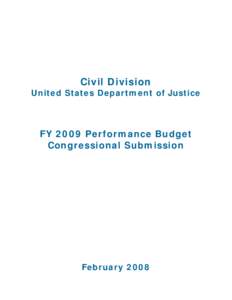 Civil Division
United States Department of Justice

FY 2009 Performance Budget
Congressional Submission

February 2008